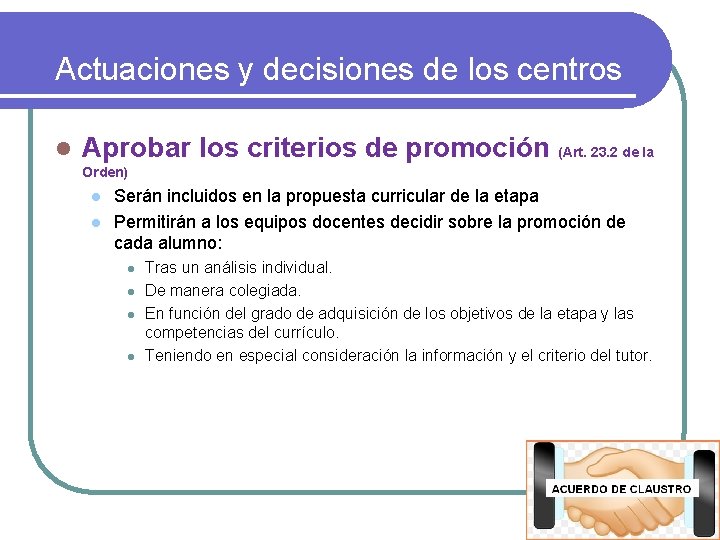 Actuaciones y decisiones de los centros

Aprobar los criterios de promoción (Art. 23.2 de la Orden)

Serán incluidos en la propuesta curricular de la etapa

Permitirán a los equipos docentes decidir sobre la promoción de cada alumno:

Tras un análisis individual.

De manera colegiada.

En función del grado de adquisición de los objetivos de la etapa y las competencias del currículo.

Teniendo en especial consideración la información y el criterio del tutor.

ACUERDO DE CLAUSTRO